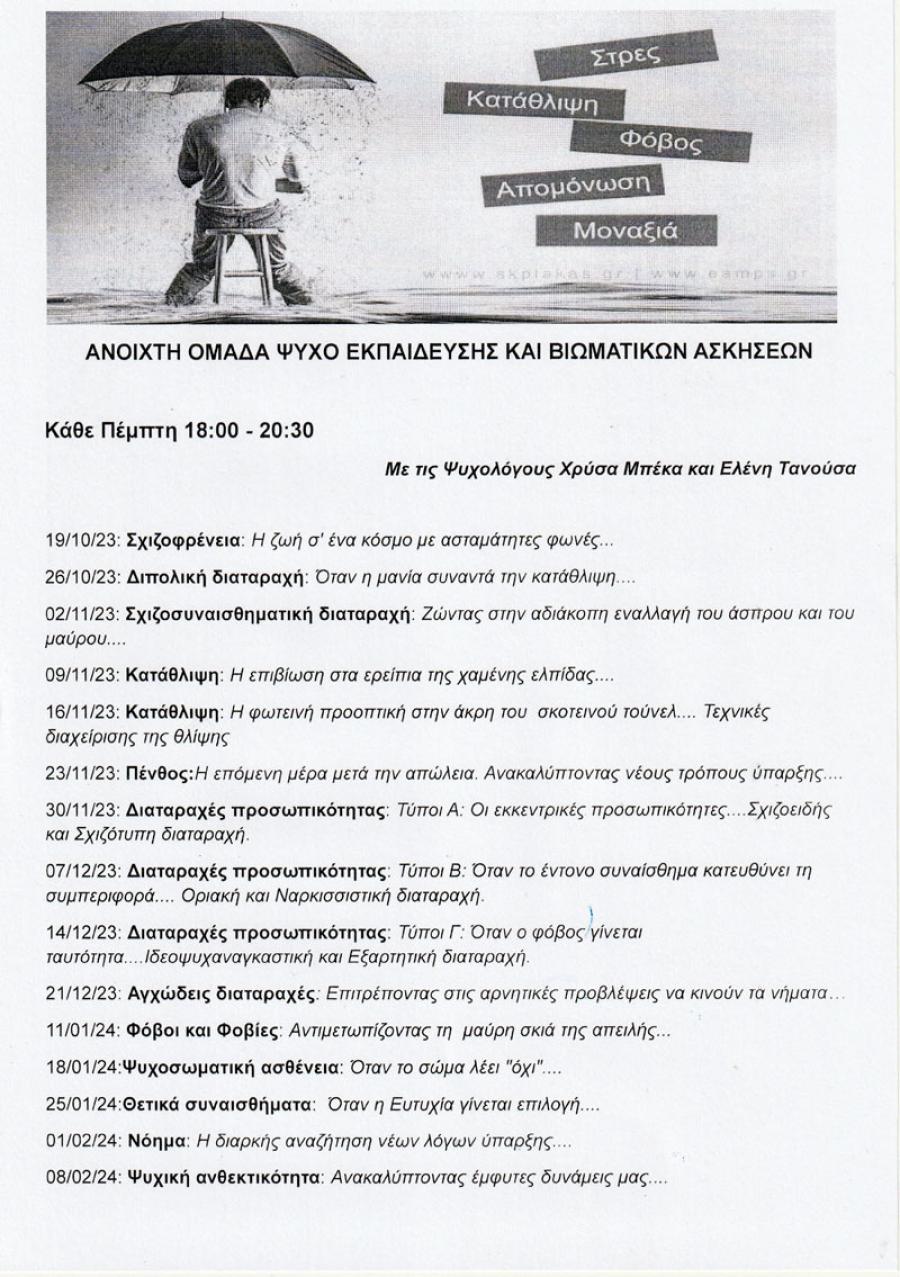 Στρες
Κατάθλιψη
Φόβος
Απομόνωση
Μοναξιά

www.skplakas.gr | www.eamps.gr

ΑΝΟΙΧΤΗ ΟΜΑΔΑ ΨΥΧΟ ΕΚΠΑΙΔΕΥΣΗΣ ΚΑΙ ΒΙΩΜΑΤΙΚΩΝ ΑΣΚΗΣΕΩΝ

Κάθε Πέμπτη 18:00 - 20:30

Με τις Ψυχολόγους Χρύσα Μπέκα και Ελένη Τανούσα

19/10/23: Σχιζοφρένεια: Η ζωή σ' ένα κόσμο με ασταμάτητες φωνές...

26/10/23: Διπολική διαταραχή: Όταν η μανία συναντά την κατάθλιψη....

02/11/23: Σχιζοσυναισθηματική διαταραχή: Ζώντας στην αδιάκοπη εναλλαγή του άσπρου και του μαύρου....

09/11/23: Κατάθλιψη: Η επιβίωση στα ερείπια της χαμένης ελπίδας....

16/11/23: Κατάθλιψη: Η φωτεινή προοπτική στην άκρη του σκοτεινού τούνελ.... Τεχνικές διαχείρισης της θλίψης

23/11/23: Πένθος:Η επόμενη μέρα μετά την απώλεια. Ανακαλύπτοντας νέους τρόπους ύπαρξης....

30/11/23: Διαταραχές προσωπικότητας: Τύποι Α: Οι εκκεντρικές προσωπικότητες....Σχιζοειδής και Σχιζότυπη διαταραχή.

07/12/23: Διαταραχές προσωπικότητας: Τύποι Β: Όταν το έντονο συναίσθημα κατευθύνει τη συμπεριφορά.... Οριακή και Ναρκισσιστική διαταραχή.

14/12/23: Διαταραχές προσωπικότητας: Τύποι Γ: Όταν ο φόβος γίνεται ταυτότητα....Ιδεοψυχαναγκαστική και Εξαρτητική διαταραχή.

21/12/23: Αγχώδεις διαταραχές: Επιτρέποντας στις αρνητικές προβλέψεις να κινούν τα νήματα...

11/01/24: Φόβοι και Φοβίες: Αντιμετωπίζοντας τη μαύρη σκιά της απειλής...

18/01/24:Ψυχοσωματική ασθένεια: Όταν το σώμα λέει "όχι"....

25/01/24:Θετικά συναισθήματα: Όταν η Ευτυχία γίνεται επιλογή....

01/02/24: Νόημα: Η διαρκής αναζήτηση νέων λόγων ύπαρξης....

08/02/24: Ψυχική ανθεκτικότητα: Ανακαλύπτοντας έμφυτες δυνάμεις μας....